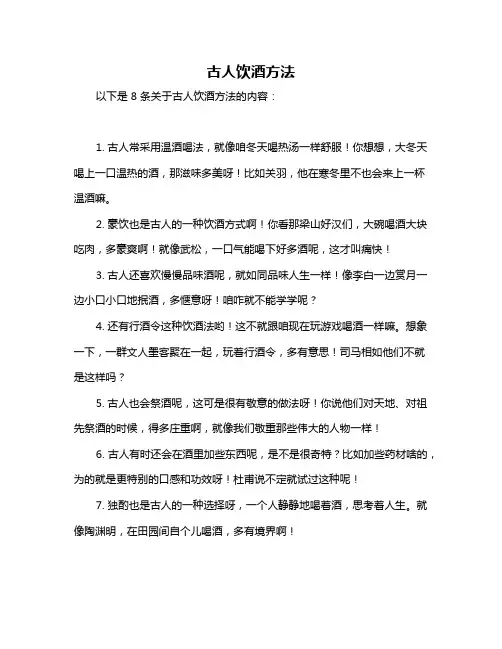 古人饮酒方法

以下是 8 条关于古人饮酒方法的内容：

1. 古人常采用温酒喝法，就像咱冬天喝热汤一样舒服！你想想，大冬天喝上一口温热的酒，那滋味多美呀！比如关羽，他在寒冬里不也会来上一杯温酒嘛。

2. 豪饮也是古人的一种饮酒方式啊！你看那梁山好汉们，大碗喝酒大块吃肉，多豪爽啊！就像武松，一口气能喝下好多酒呢，这才叫痛快！

3. 古人还喜欢慢慢品味酒呢，就如同品味人生一样！像李白一边赏月一边小口小口地抿酒，多惬意呀！咱咋就不能学学呢？

4. 还有行酒令这种饮酒法哟！这不就跟咱现在玩游戏喝酒一样嘛。想象一下，一群文人墨客聚在一起，玩着行酒令，多有意思！司马相如他们不就是这样吗？

5. 古人也会祭酒呢，这可是很有敬意的做法呀！你说他们对天地、对祖先祭酒的时候，得多庄重啊，就像我们敬重那些伟大的人物一样！

6. 古人有时还会在酒里加些东西呢，是不是很奇特？比如加些药材啥的，为的就是更特别的口感和功效呀！杜甫说不定就试过这种呢！

7. 独酌也是古人的一种选择呀，一个人静静地喝着酒，思考着人生。就像陶渊明，在田园间自个儿喝酒，多有境界啊！